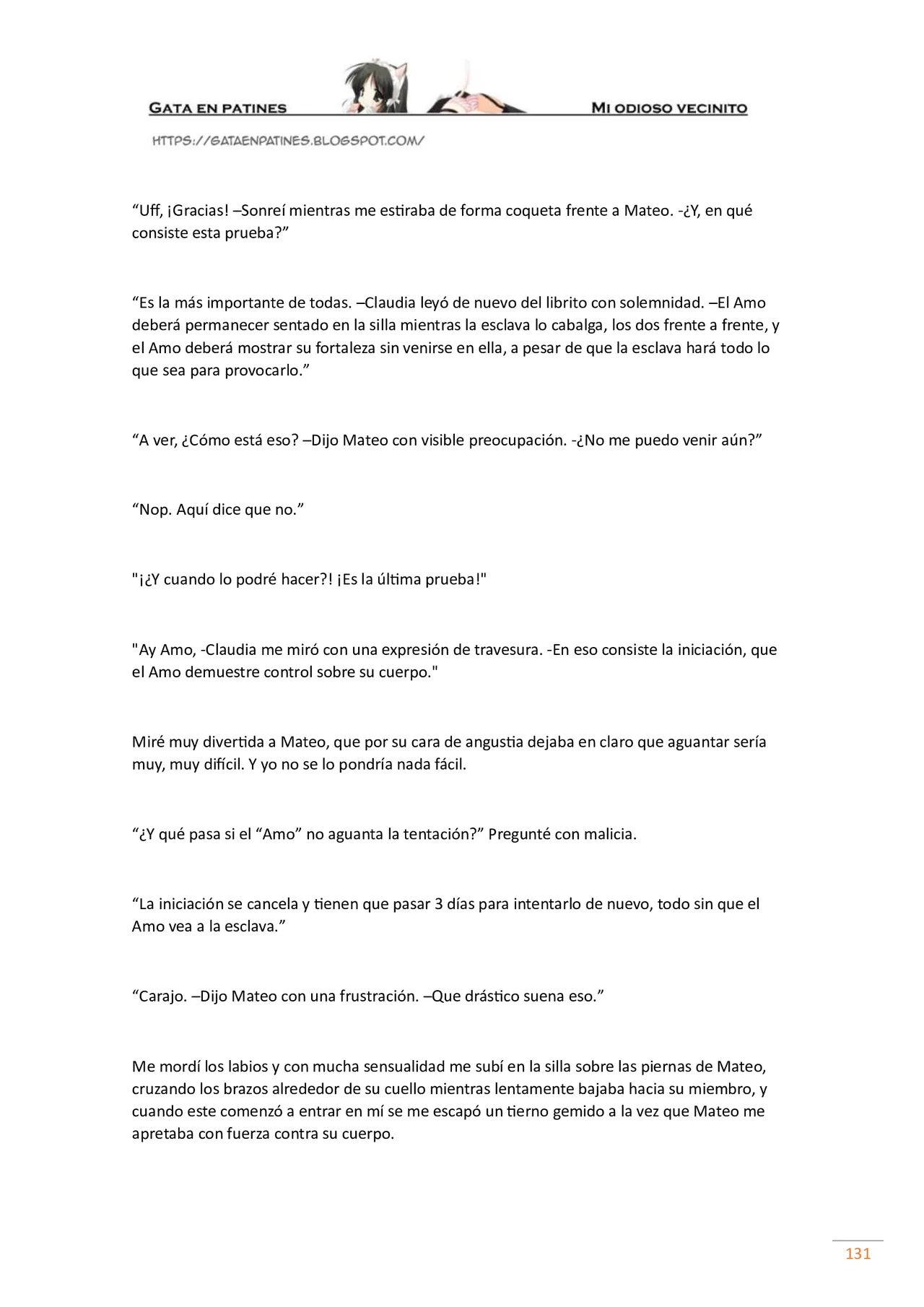 GATA EN PATINES
MI ODIOSO VECINITO
HTTPS://GATAENPATINES.BLOGSPOT.COM/

"Uff, ¡Gracias! –Sonreí mientras me estiraba de forma coqueta frente a Mateo. -¿Y, en qué consiste esta prueba?"

"Es la más importante de todas. –Claudia leyó de nuevo del librito con solemnidad. –El Amo deberá permanecer sentado en la silla mientras la esclava lo cabalga, los dos frente a frente, y el Amo deberá mostrar su fortaleza sin venirse en ella, a pesar de que la esclava hará todo lo que sea para provocarlo."

"A ver, ¿Cómo está eso? –Dijo Mateo con visible preocupación. -¿No me puedo venir aún?"

"Nop. Aquí dice que no."

"¡¿Y cuando lo podré hacer?! ¡Es la última prueba!"

"Ay Amo, -Claudia me miró con una expresión de travesura. -En eso consiste la iniciación, que el Amo demuestre control sobre su cuerpo."

Miré muy divertida a Mateo, que por su cara de angustia dejaba en claro que aguantar sería muy, muy difícil. Y yo no se lo pondría nada fácil.

"¿Y qué pasa si el "Amo" no aguanta la tentación?" Pregunté con malicia.

"La iniciación se cancela y tienen que pasar 3 días para intentarlo de nuevo, todo sin que el Amo vea a la esclava."

"Carajo. –Dijo Mateo con una frustración. –Que drástico suena eso."

Me mordí los labios y con mucha sensualidad me subí en la silla sobre las piernas de Mateo, cruzando los brazos alrededor de su cuello mientras lentamente bajaba hacia su miembro, y cuando este comenzó a entrar en mí se me escapó un tierno gemido a la vez que Mateo me apretaba con fuerza contra su cuerpo.

131